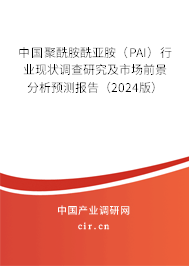 中国聚酰胺酰亚胺（PAI）行业现状调查研究及市场前景分析预测报告（2024版）

中国产业调研网

cir.cn